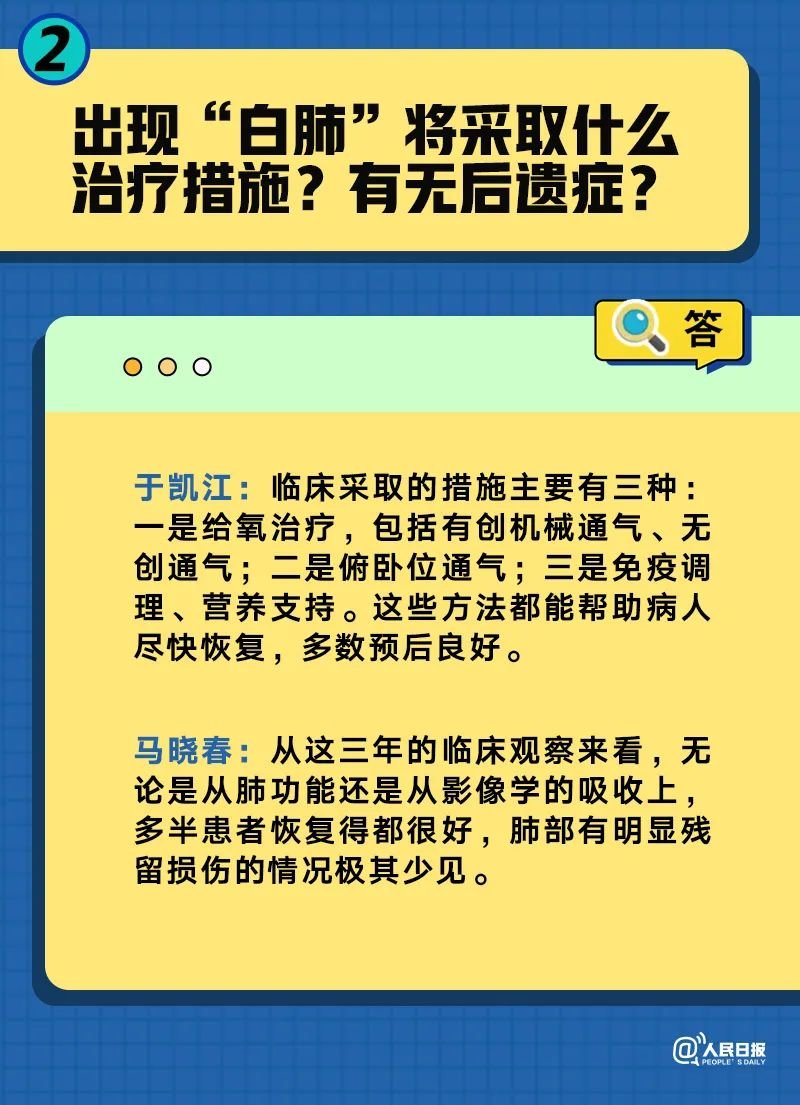 2

出现“白肺”将采取什么治疗措施？有无后遗症？

答

于凯江：临床采取的措施主要有三种：一是给氧治疗，包括有创机械通气、无创通气；二是俯卧位通气；三是免疫调理、营养支持。这些方法都能帮助病人尽快恢复，多数预后良好。

马晓春：从这三年的临床观察来看，无论是从肺功能还是从影像学的吸收上，多半患者恢复得都很好，肺部有明显残留损伤的情况极其少见。

@人民日报 PEOPLE'S DAILY